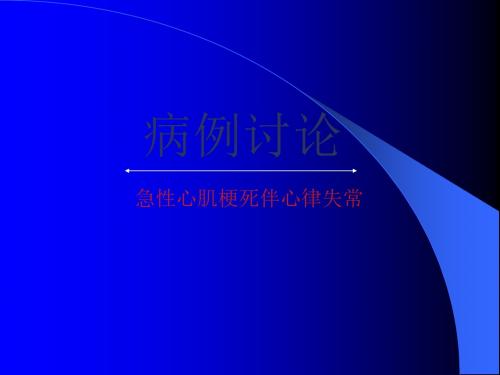 病例讨论

急性心肌梗死伴心律失常